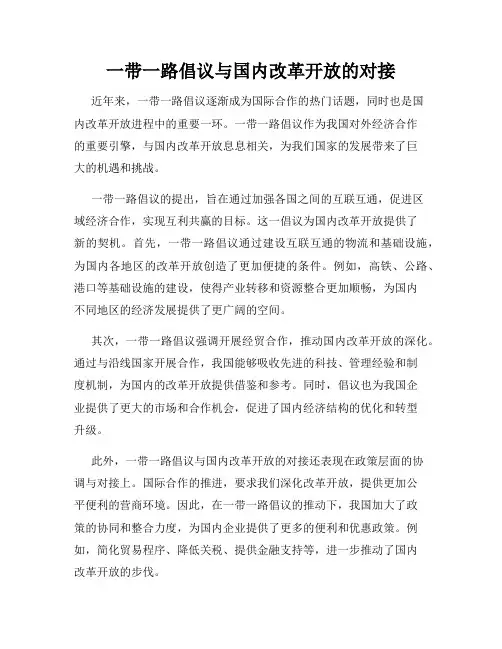 一带一路倡议与国内改革开放的对接

近年来，一带一路倡议逐渐成为国际合作的热门话题，同时也是国内改革开放进程中的重要一环。一带一路倡议作为我国对外经济合作的重要引擎，与国内改革开放息息相关，为我们国家的发展带来了巨大的机遇和挑战。

一带一路倡议的提出，旨在通过加强各国之间的互联互通，促进区域经济合作，实现互利共赢的目标。这一倡议为国内改革开放提供了新的契机。首先，一带一路倡议通过建设互联互通的物流和基础设施，为国内各地区的改革开放创造了更加便捷的条件。例如，高铁、公路、港口等基础设施的建设，使得产业转移和资源整合更加顺畅，为国内不同地区的经济发展提供了更广阔的空间。

其次，一带一路倡议强调开展经贸合作，推动国内改革开放的深化。通过与沿线国家开展合作，我国能够吸收先进的科技、管理经验和制度机制，为国内的改革开放提供借鉴和参考。同时，倡议也为我国企业提供了更大的市场和合作机会，促进了国内经济结构的优化和转型升级。

此外，一带一路倡议与国内改革开放的对接还表现在政策层面的协调与对接上。国际合作的推进，要求我们深化改革开放，提供更加公平便利的营商环境。因此，在一带一路倡议的推动下，我国加大了政策的协同和整合力度，为国内企业提供了更多的便利和优惠政策。例如，简化贸易程序、降低关税、提供金融支持等，进一步推动了国内改革开放的步伐。